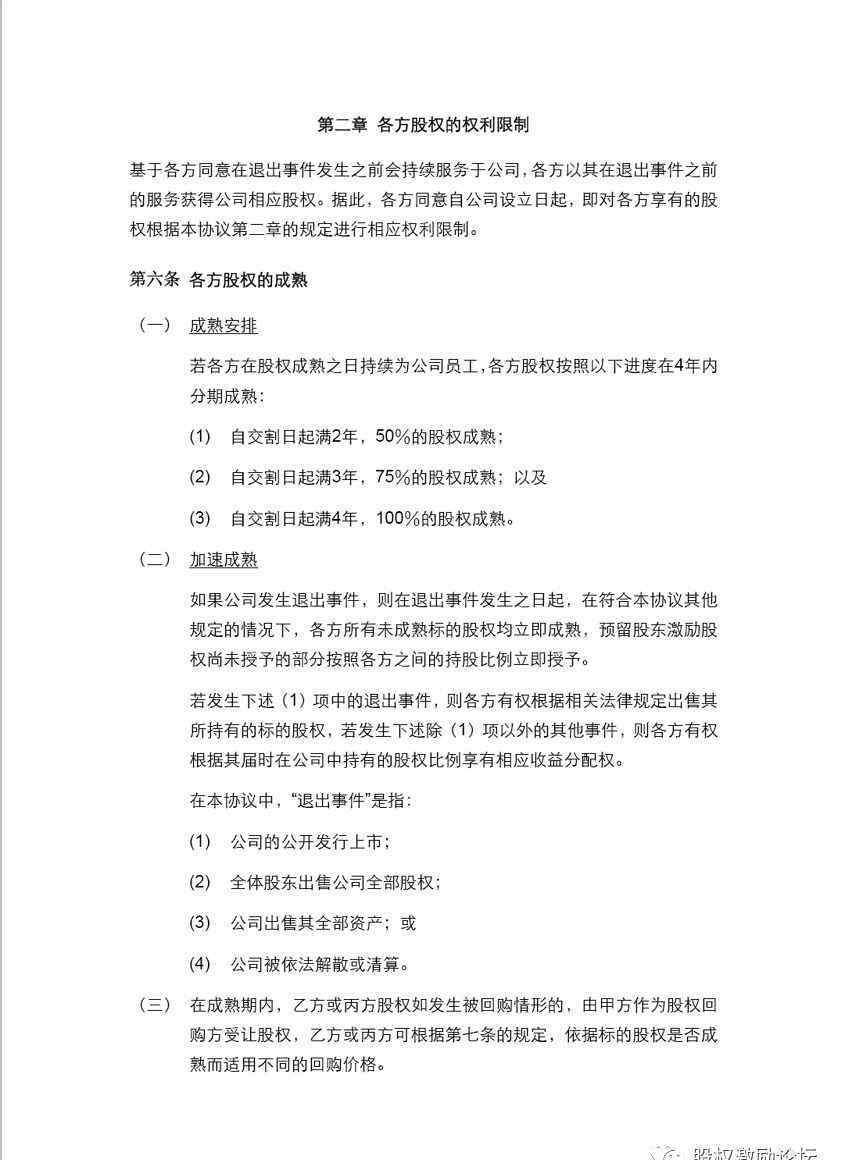 第二章 各方股权的权利限制

基于各方同意在退出事件发生之前会持续服务于公司，各方以其在退出事件之前的服务获得公司相应股权。据此，各方同意自公司设立日起，即对各方享有的股权根据本协议第二章的规定进行相应权利限制。

第六条 各方股权的成熟

（一） 成熟安排

若各方在股权成熟之日持续为公司员工，各方股权按照以下进度在4年内分期成熟：

(1) 自交割日起满2年，50%的股权成熟；

(2) 自交割日起满3年，75%的股权成熟；以及

(3) 自交割日起满4年，100%的股权成熟。

（二） 加速成熟

如果公司发生退出事件，则在退出事件发生之日起，在符合本协议其他规定的情况下，各方所有未成熟标的股权均立即成熟，预留股东激励股权尚未授予的部分按照各方之间的持股比例立即授予。

若发生下述（1）项中的退出事件，则各方有权根据相关法律规定出售其所持有的标的股权，若发生下述除（1）项以外的其他事件，则各方有权根据其届时在公司中持有的股权比例享有相应收益分配权。

在本协议中，“退出事件”是指：

(1) 公司的公开发行上市；

(2) 全体股东出售公司全部股权；

(3) 公司出售其全部资产；或

(4) 公司被依法解散或清算。

（三） 在成熟期内，乙方或丙方股权如发生被回购情形的，由甲方作为股权回购方受让股权，乙方或丙方可根据第七条的规定，依据标的股权是否成熟而适用不同的回购价格。

股权激励论坛